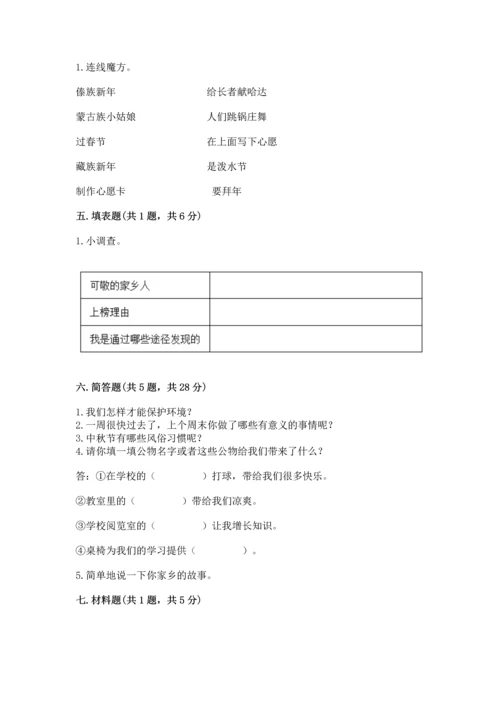 1. 连线魔方。

傣族新年　　给长者献哈达

蒙古族小姑娘　　人们跳锅庄舞

过春节　　在上面写下心愿

藏族新年　　是泼水节

制作心愿卡　　要拜年

五. 填表题（共 1 题，共 6 分）

1. 小调查。

| 可敬的家乡人 |  |
|---|---|
| 上榜理由 |  |
| 我是通过哪些途径发现的 |  |

六. 简答题（共 5 题，共 28 分）

1. 我们怎样才能保护环境？
2. 一周很快过去了，上个周末你做了哪些有意义的事情呢？
3. 中秋节有哪些风俗习惯呢？
4. 请你填一填公物名字或者这些公物给我们带来了什么？

答：①在学校的（　　　　）打球，带给我们很多快乐。

②教室里的（　　　　）带给我们凉爽。

③学校阅览室的（　　　　）让我增长知识。

④桌椅为我们的学习提供（　　　　）。

5. 简单地说一下你家乡的故事。

七. 材料题（共 1 题，共 5 分）